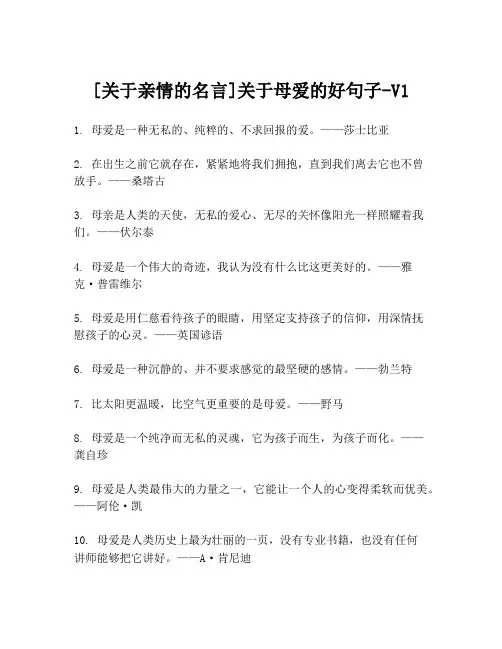 [关于亲情的名言]关于母爱的好句子-V1

1. 母爱是一种无私的、纯粹的、不求回报的爱。——莎士比亚

2. 在出生之前它就存在，紧紧地将我们拥抱，直到我们离去它也不曾放手。——桑塔古

3. 母亲是人类的天使，无私的爱心、无尽的关怀像阳光一样照耀着我们。——伏尔泰

4. 母爱是一个伟大的奇迹，我认为没有什么比这更美好的。——雅克·普雷维尔

5. 母爱是用仁慈看待孩子的眼睛，用坚定支持孩子的信仰，用深情抚慰孩子的心灵。——英国谚语

6. 母爱是一种沉静的、并不要求感觉的最坚硬的感情。——勃兰特

7. 比太阳更温暖，比空气更重要的是母爱。——野马

8. 母爱是一个纯净而无私的灵魂，它为孩子而生，为孩子而化。——龚自珍

9. 母爱是人类最伟大的力量之一，它能让一个人的心变得柔软而优美。——阿伦·凯

10. 母爱是人类历史上最为壮丽的一页，没有专业书籍，也没有任何讲师能够把它讲好。——A·肯尼迪